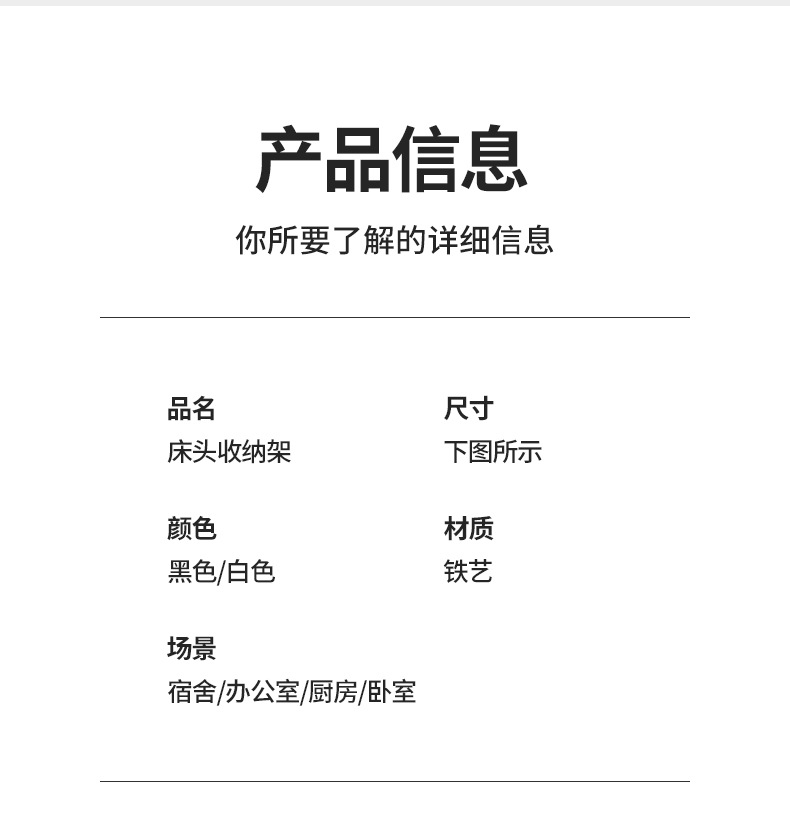 产品信息

你所要了解的详细信息

品名
床头收纳架

颜色
黑色/白色

场景
宿舍/办公室/厨房/卧室

尺寸
下图所示

材质
铁艺